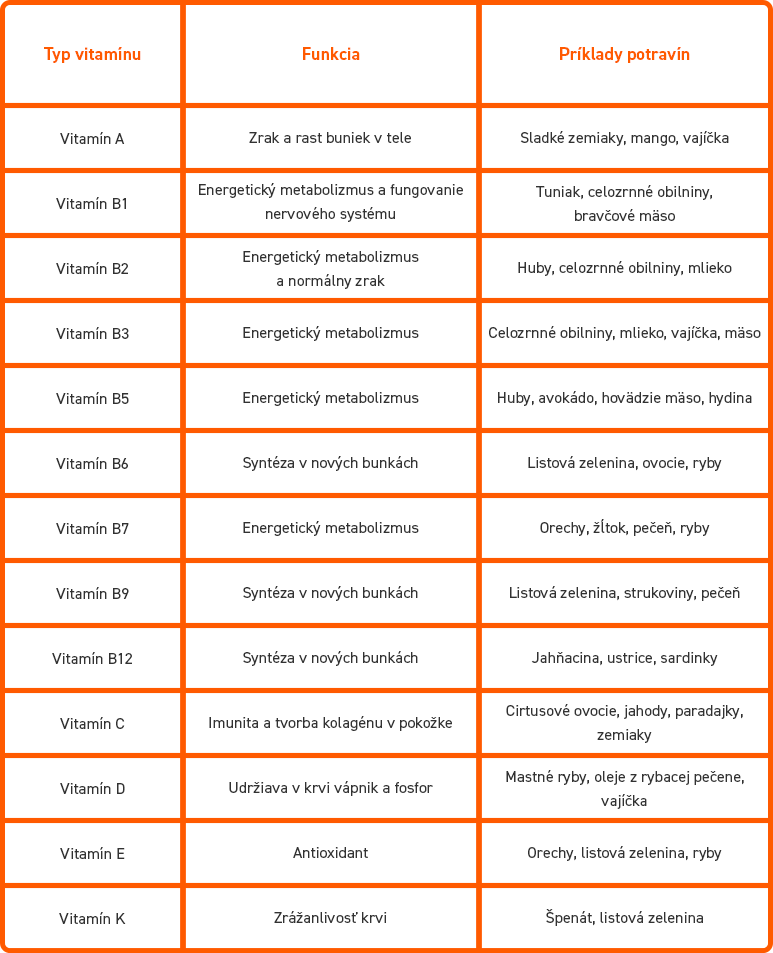 | Typ vitamínu | Funkcia | Príklady potravín |
|---|---|---|
| Vitamín A | Zrak a rast buniek v tele | Sladké zemiaky, mango, vajíčka |
| Vitamín B1 | Energetický metabolizmus a fungovanie nervového systému | Tuniak, celozrnné obilniny, bravčové mäso |
| Vitamín B2 | Energetický metabolizmus a normálny zrak | Huby, celozrnné obilniny, mlieko |
| Vitamín B3 | Energetický metabolizmus | Celozrnné obilniny, mlieko, vajíčka, mäso |
| Vitamín B5 | Energetický metabolizmus | Huby, avokádo, hovädzie mäso, hydina |
| Vitamín B6 | Syntéza v nových bunkách | Listová zelenina, ovocie, ryby |
| Vitamín B7 | Energetický metabolizmus | Orechy, žĺtok, pečeň, ryby |
| Vitamín B9 | Syntéza v nových bunkách | Listová zelenina, strukoviny, pečeň |
| Vitamín B12 | Syntéza v nových bunkách | Jahňacina, ustrice, sardinky |
| Vitamín C | Imunita a tvorba kolagénu v pokožke | Cirtusové ovocie, jahody, paradajky, zemiaky |
| Vitamín D | Udržiava v krvi vápnik a fosfor | Mastné ryby, oleje z rybacej pečene, vajíčka |
| Vitamín E | Antioxidant | Orechy, listová zelenina, ryby |
| Vitamín K | Zrážanlivosť krvi | Špenát, listová zelenina |